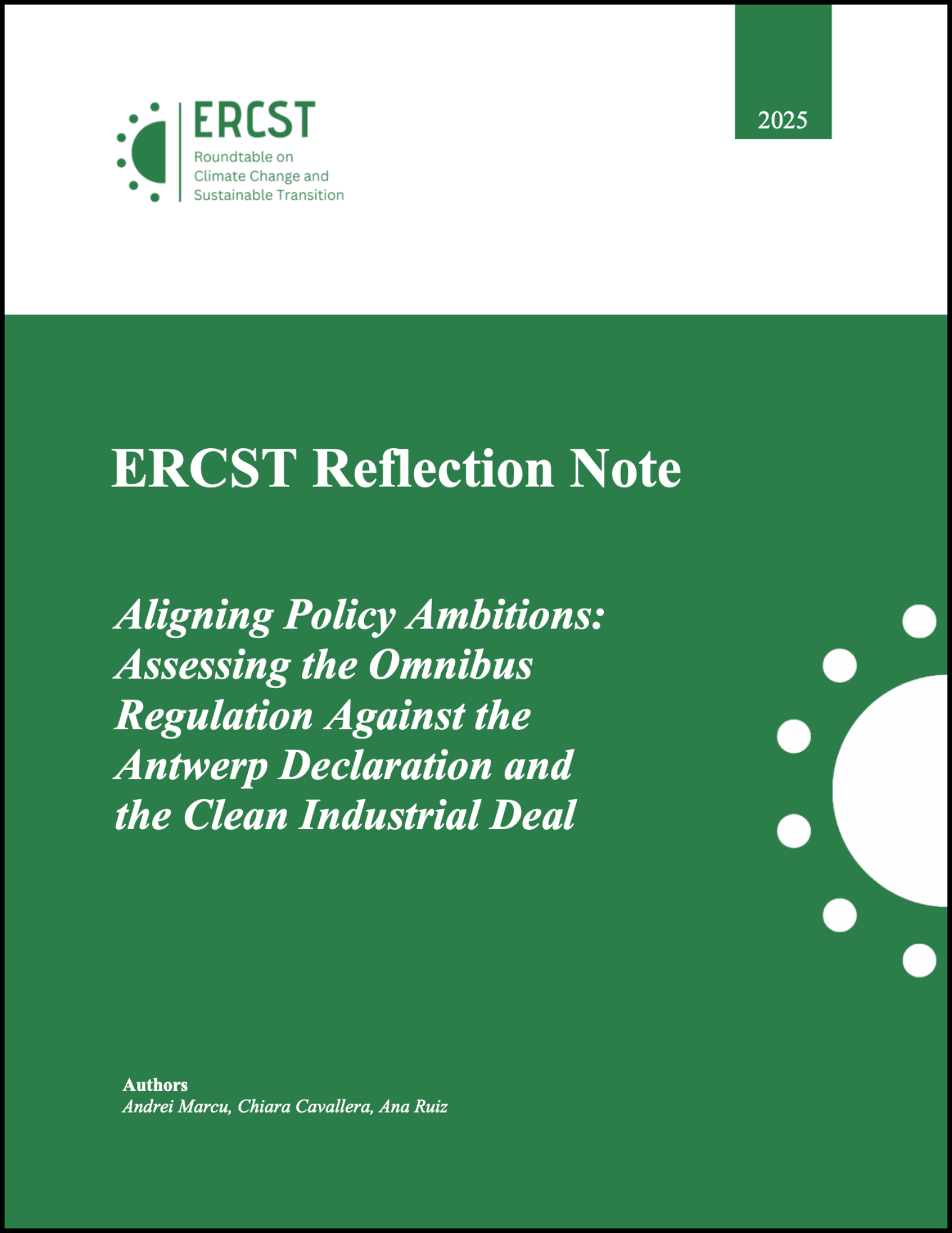 ERCST
Roundtable on Climate Change and Sustainable Transition

2025

ERCST Reflection Note

Aligning Policy Ambitions: Assessing the Omnibus Regulation Against the Antwerp Declaration and the Clean Industrial Deal

Authors
Andrei Marcu, Chiara Cavallera, Ana Ruiz